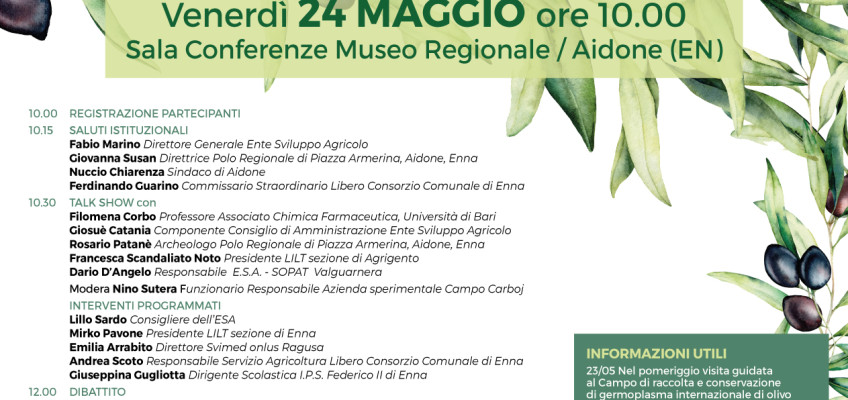 Venerdì 24 MAGGIO ore 10.00
Sala Conferenze Museo Regionale / Aidone (EN)

10.00 REGISTRAZIONE PARTECIPANTI
10.15 SALUTI ISTITUZIONALI
Fabio Marino Direttore Generale Ente Sviluppo Agricolo
Giovanna Susan Direttrice Polo Regionale di Piazza Armerina, Aidone, Enna
Nuccio Chiarenza Sindaco di Aidone
Ferdinando Guarino Commissario Straordinario Libero Consorzio Comunale di Enna
10.30 TALK SHOW con
Filomena Corbo Professore Associato Chimica Farmaceutica, Università di Bari
Giosuè Catania Componente Consiglio di Amministrazione Ente Sviluppo Agricolo
Rosario Patanè Archeologo Polo Regionale di Piazza Armerina, Aidone, Enna
Francesca Scandaliato Noto Presidente LILT sezione di Agrigento
Dario D'Angelo Responsabile E.S.A. - SOPAT Valguarnera
Modera Nino Sutera Funzionario Responsabile Azienda sperimentale Campo Carboj
INTERVENTI PROGRAMMATI
Lillo Sardo Consigliere dell'ESA
Mirko Pavone Presidente LILT sezione di Enna
Emilia Arrabito Direttore Svimed onlus Ragusa
Andrea Scoto Responsabile Servizio Agricoltura Libero Consorzio Comunale di Enna
Giuseppina Gugliotta Dirigente Scolastica I.P.S. Federico II di Enna
12.00 DIBATTITO

INFORMAZIONI UTILI
23/05 Nel pomeriggio visita guidata al Campo di raccolta e conservazione di germoplasma internazionale di olivo